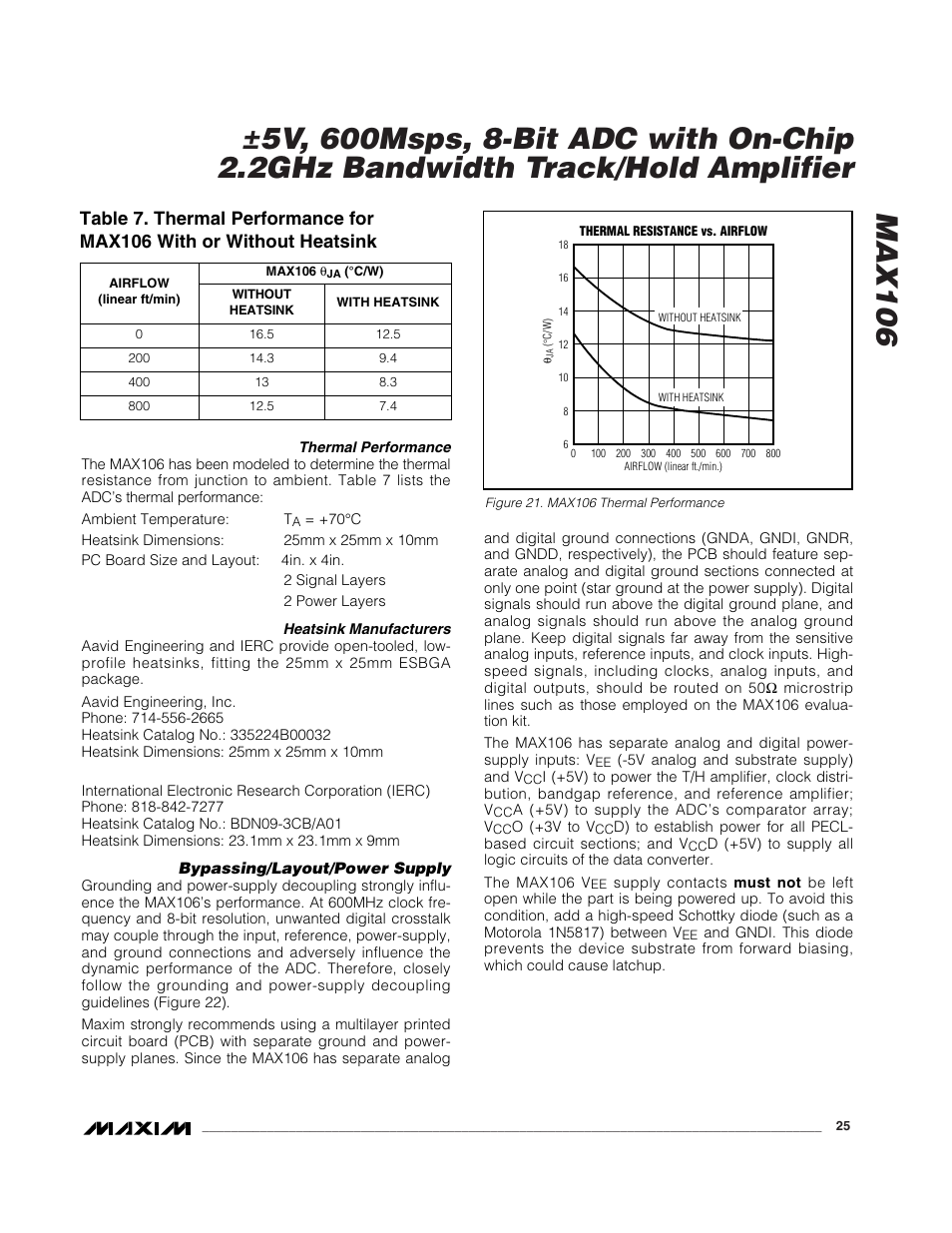 ±5V, 600Msps, 8-Bit ADC with On-Chip 2.2GHz Bandwidth Track/Hold Amplifier

MAX106

Table 7. Thermal Performance for MAX106 With or Without Heatsink

| AIRFLOW (linear ft/min) | MAX106 $\theta_{JA}$ (°C/W) WITHOUT HEATSINK | MAX106 $\theta_{JA}$ (°C/W) WITH HEATSINK |
|---|---|---|
| 0 | 16.5 | 12.5 |
| 200 | 14.3 | 9.4 |
| 400 | 13 | 8.3 |
| 800 | 12.5 | 7.4 |

Thermal Performance

The MAX106 has been modeled to determine the thermal resistance from junction to ambient. Table 7 lists the ADC's thermal performance:

Ambient Temperature: $T_A$ = +70°C
Heatsink Dimensions: 25mm x 25mm x 10mm
PC Board Size and Layout: 4in. x 4in.
2 Signal Layers
2 Power Layers

Heatsink Manufacturers

Aavid Engineering and IERC provide open-tooled, low-profile heatsinks, fitting the 25mm x 25mm ESBGA package.

Aavid Engineering, Inc.
Phone: 714-556-2665
Heatsink Catalog No.: 335224B00032
Heatsink Dimensions: 25mm x 25mm x 10mm

International Electronic Research Corporation (IERC)
Phone: 818-842-7277
Heatsink Catalog No.: BDN09-3CB/A01
Heatsink Dimensions: 23.1mm x 23.1mm x 9mm

Bypassing/Layout/Power Supply

Grounding and power-supply decoupling strongly influence the MAX106's performance. At 600MHz clock frequency and 8-bit resolution, unwanted digital crosstalk may couple through the input, reference, power-supply, and ground connections and adversely influence the dynamic performance of the ADC. Therefore, closely follow the grounding and power-supply decoupling guidelines (Figure 22).

Maxim strongly recommends using a multilayer printed circuit board (PCB) with separate ground and power-supply planes. Since the MAX106 has separate analog

THERMAL RESISTANCE vs. AIRFLOW
18
16
14
12
10
8
6
$\theta_{JA}$ (°C/W)
WITHOUT HEATSINK
WITH HEATSINK
0 100 200 300 400 500 600 700 800
AIRFLOW (linear ft./min.)

Figure 21. MAX106 Thermal Performance

and digital ground connections (GNDA, GNDI, GNDR, and GNDD, respectively), the PCB should feature separate analog and digital ground sections connected at only one point (star ground at the power supply). Digital signals should run above the digital ground plane, and analog signals should run above the analog ground plane. Keep digital signals far away from the sensitive analog inputs, reference inputs, and clock inputs. High-speed signals, including clocks, analog inputs, and digital outputs, should be routed on 50Ω microstrip lines such as those employed on the MAX106 evaluation kit.

The MAX106 has separate analog and digital power-supply inputs: $V_{EE}$ (-5V analog and substrate supply) and $V_{CC}$I (+5V) to power the T/H amplifier, clock distribution, bandgap reference, and reference amplifier; $V_{CC}$A (+5V) to supply the ADC's comparator array; $V_{CC}$O (+3V to $V_{CC}$D) to establish power for all PECL-based circuit sections; and $V_{CC}$D (+5V) to supply all logic circuits of the data converter.

The MAX106 $V_{EE}$ supply contacts must not be left open while the part is being powered up. To avoid this condition, add a high-speed Schottky diode (such as a Motorola 1N5817) between $V_{EE}$ and GNDI. This diode prevents the device substrate from forward biasing, which could cause latchup.

MAXIM

25